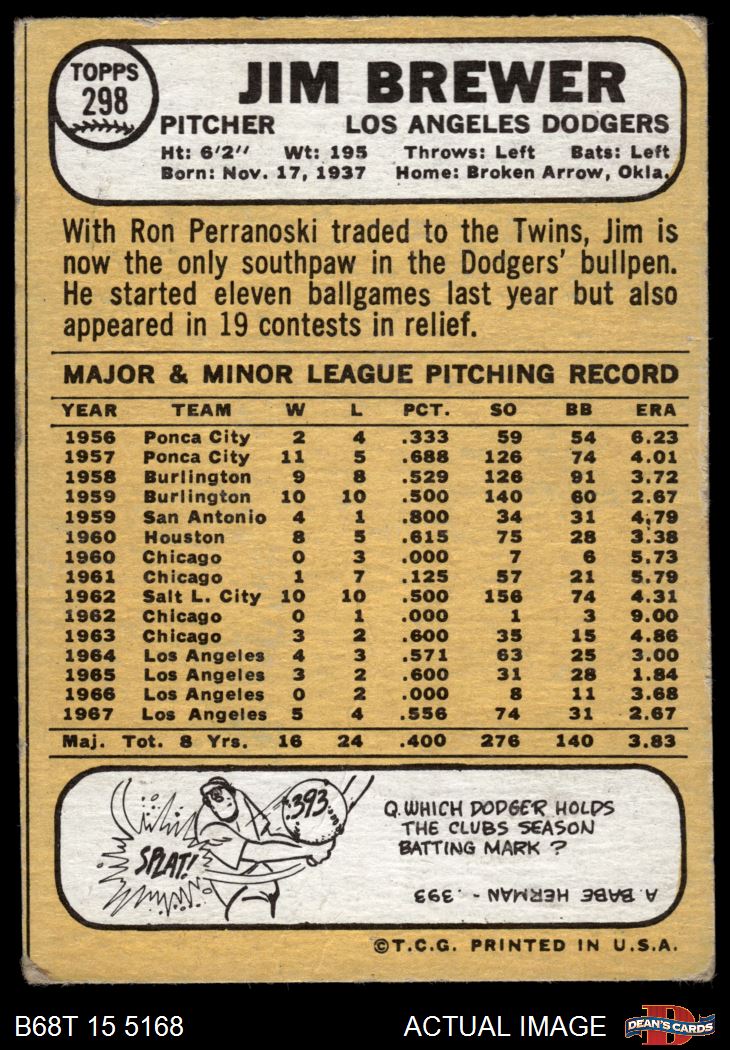 TOPPS
298

JIM BREWER
PITCHER LOS ANGELES DODGERS
Ht: 6'2" Wt: 195 Throws: Left Bats: Left
Born: Nov. 17, 1937 Home: Broken Arrow, Okla.

With Ron Perranoski traded to the Twins, Jim is now the only southpaw in the Dodgers' bullpen. He started eleven ballgames last year but also appeared in 19 contests in relief.

MAJOR & MINOR LEAGUE PITCHING RECORD

| YEAR | TEAM | W | L | PCT. | SO | BB | ERA |
|---|---|---|---|---|---|---|---|
| 1956 | Ponca City | 2 | 4 | .333 | 59 | 54 | 6.23 |
| 1957 | Ponca City | 11 | 5 | .688 | 126 | 74 | 4.01 |
| 1958 | Burlington | 9 | 8 | .529 | 126 | 91 | 3.72 |
| 1959 | Burlington | 10 | 10 | .500 | 140 | 60 | 2.67 |
| 1959 | San Antonio | 4 | 1 | .800 | 34 | 31 | 4.79 |
| 1960 | Houston | 8 | 5 | .615 | 75 | 28 | 3.38 |
| 1960 | Chicago | 0 | 3 | .000 | 7 | 6 | 5.73 |
| 1961 | Chicago | 1 | 7 | .125 | 57 | 21 | 5.79 |
| 1962 | Salt L. City | 10 | 10 | .500 | 156 | 74 | 4.31 |
| 1962 | Chicago | 0 | 1 | .000 | 1 | 3 | 9.00 |
| 1963 | Chicago | 3 | 2 | .600 | 35 | 15 | 4.86 |
| 1964 | Los Angeles | 4 | 3 | .571 | 63 | 25 | 3.00 |
| 1965 | Los Angeles | 3 | 2 | .600 | 31 | 28 | 1.84 |
| 1966 | Los Angeles | 0 | 2 | .000 | 8 | 11 | 3.68 |
| 1967 | Los Angeles | 5 | 4 | .556 | 74 | 31 | 2.67 |
| Maj. Tot. 8 Yrs. | | 16 | 24 | .400 | 276 | 140 | 3.83 |

.393
SPLAT!
Q. WHICH DODGER HOLDS THE CLUBS SEASON BATTING MARK ?

A. BABE HERMAN - .393

©T.C.G. PRINTED IN U.S.A.

B68T 15 5168
ACTUAL IMAGE
DEAN'S CARDS